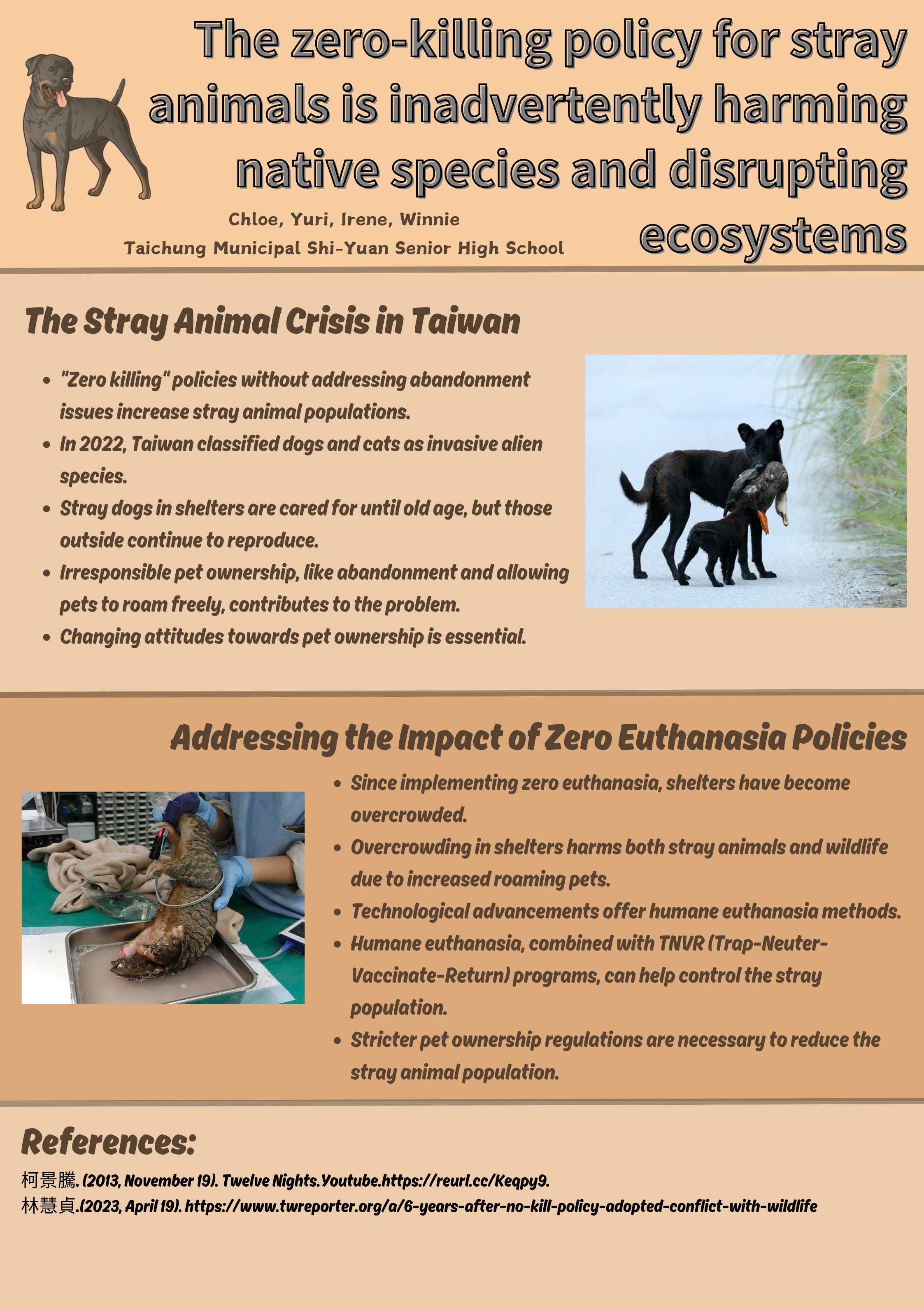 The zero-killing policy for stray animals is inadvertently harming native species and disrupting ecosystems

Chloe, Yuri, Irene, Winnie
Taichung Municipal Shi-Yuan Senior High School

The Stray Animal Crisis in Taiwan

- "Zero killing" policies without addressing abandonment issues increase stray animal populations.
- In 2022, Taiwan classified dogs and cats as invasive alien species.
- Stray dogs in shelters are cared for until old age, but those outside continue to reproduce.
- Irresponsible pet ownership, like abandonment and allowing pets to roam freely, contributes to the problem.
- Changing attitudes towards pet ownership is essential.

Addressing the Impact of Zero Euthanasia Policies

- Since implementing zero euthanasia, shelters have become overcrowded.
- Overcrowding in shelters harms both stray animals and wildlife due to increased roaming pets.
- Technological advancements offer humane euthanasia methods.
- Humane euthanasia, combined with TNVR (Trap-Neuter-Vaccinate-Return) programs, can help control the stray population.
- Stricter pet ownership regulations are necessary to reduce the stray animal population.

References:
柯景騰. (2013, November 19). Twelve Nights.Youtube.https://reurl.cc/Keqpy9.
林慧貞.(2023, April 19). https://www.twreporter.org/a/6-years-after-no-kill-policy-adopted-conflict-with-wildlife